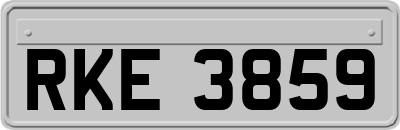 RKE 3859